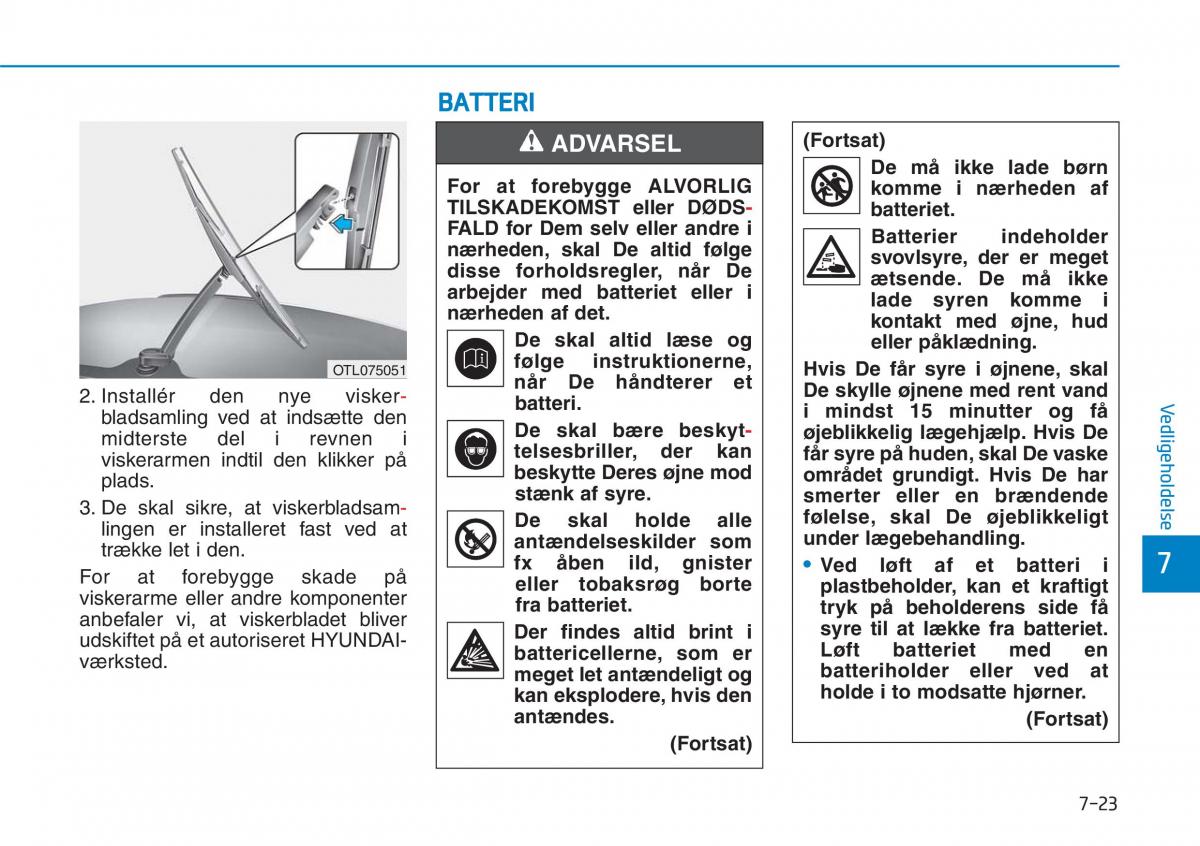 OTL075051

2. Installér den nye viskerbladsamling ved at indsætte den midterste del i revnen i viskerarmen indtil den klikker på plads.

3. De skal sikre, at viskerbladsamlingen er installeret fast ved at trække let i den.

For at forebygge skade på viskerarme eller andre komponenter anbefaler vi, at viskerbladet bliver udskiftet på et autoriseret HYUNDAI-værksted.

BATTERI

ADVARSEL

For at forebygge ALVORLIG TILSKADEKOMST eller DØDSFALD for Dem selv eller andre i nærheden, skal De altid følge disse forholdsregler, når De arbejder med batteriet eller i nærheden af det.

De skal altid læse og følge instruktionerne, når De håndterer et batteri.

De skal bære beskyttelsesbriller, der kan beskytte Deres øjne mod stænk af syre.

De skal holde alle antændelseskilder som fx åben ild, gnister eller tobaksrøg borte fra batteriet.

Der findes altid brint i battericellerne, som er meget let antændeligt og kan eksplodere, hvis den antændes.

(Fortsat)

(Fortsat)

De må ikke lade børn komme i nærheden af batteriet.

Batterier indeholder svovlsyre, der er meget ætsende. De må ikke lade syren komme i kontakt med øjne, hud eller påklædning.

Hvis De får syre i øjnene, skal De skylle øjnene med rent vand i mindst 15 minutter og få øjeblikkelig lægehjælp. Hvis De får syre på huden, skal De vaske området grundigt. Hvis De har smerter eller en brændende følelse, skal De øjeblikkeligt under lægebehandling.

• Ved løft af et batteri i plastbeholder, kan et kraftigt tryk på beholderens side få syre til at lække fra batteriet. Løft batteriet med en batteriholder eller ved at holde i to modsatte hjørner.

(Fortsat)

Vedligeholdelse

7

7-23